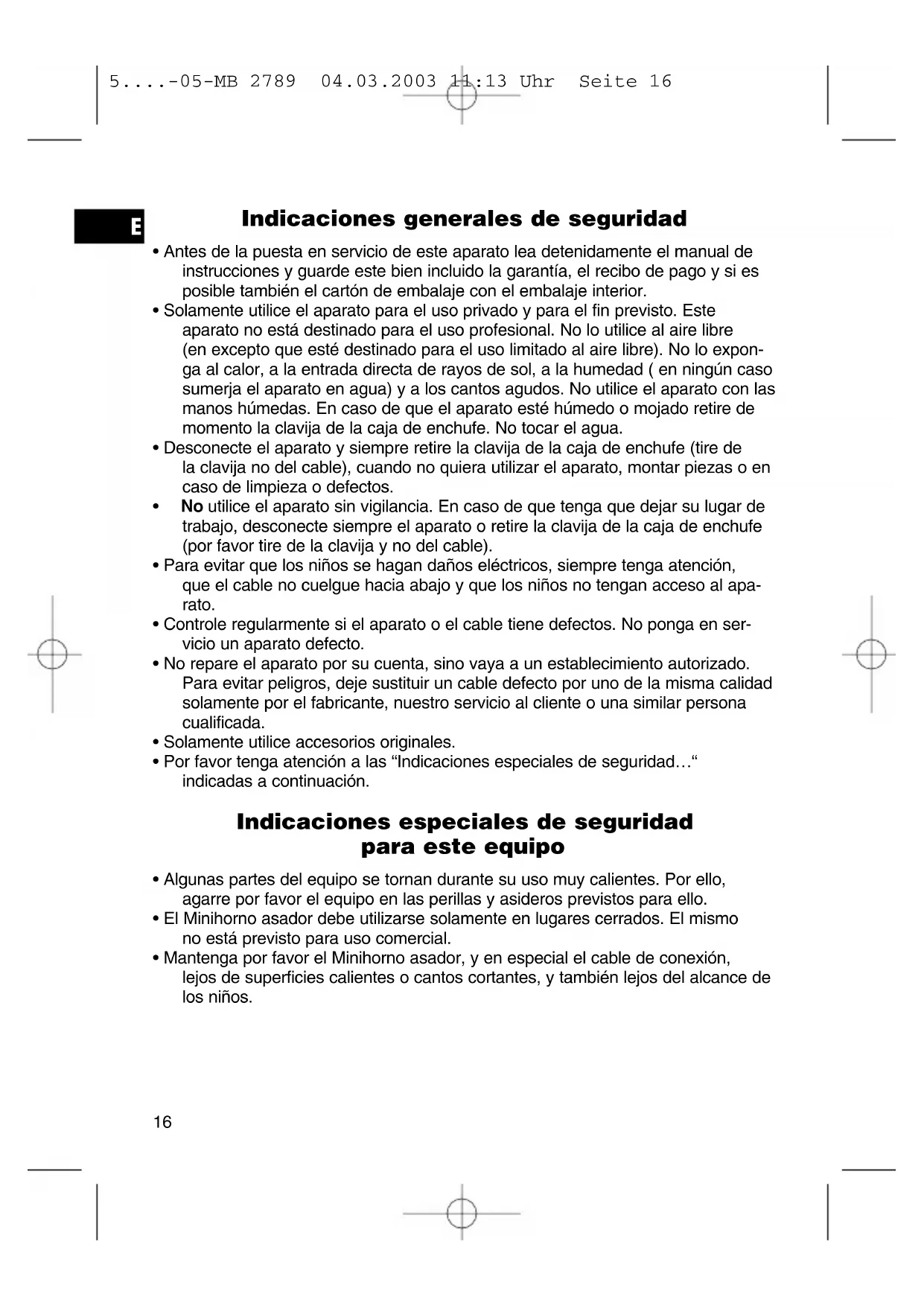 5....-05-MB 2789 04.03.2003 11:13 Uhr Seite 16

E

Indicaciones generales de seguridad

• Antes de la puesta en servicio de este aparato lea detenidamente el manual de instrucciones y guarde este bien incluido la garantía, el recibo de pago y si es posible también el cartón de embalaje con el embalaje interior.
• Solamente utilice el aparato para el uso privado y para el fin previsto. Este aparato no está destinado para el uso profesional. No lo utilice al aire libre (en excepto que esté destinado para el uso limitado al aire libre). No lo exponga al calor, a la entrada directa de rayos de sol, a la humedad ( en ningún caso sumerja el aparato en agua) y a los cantos agudos. No utilice el aparato con las manos húmedas. En caso de que el aparato esté húmedo o mojado retire de momento la clavija de la caja de enchufe. No tocar el agua.
• Desconecte el aparato y siempre retire la clavija de la caja de enchufe (tire de la clavija no del cable), cuando no quiera utilizar el aparato, montar piezas o en caso de limpieza o defectos.
• No utilice el aparato sin vigilancia. En caso de que tenga que dejar su lugar de trabajo, desconecte siempre el aparato o retire la clavija de la caja de enchufe (por favor tire de la clavija y no del cable).
• Para evitar que los niños se hagan daños eléctricos, siempre tenga atención, que el cable no cuelgue hacia abajo y que los niños no tengan acceso al aparato.
• Controle regularmente si el aparato o el cable tiene defectos. No ponga en servicio un aparato defecto.
• No repare el aparato por su cuenta, sino vaya a un establecimiento autorizado. Para evitar peligros, deje sustituir un cable defecto por uno de la misma calidad solamente por el fabricante, nuestro servicio al cliente o una similar persona cualificada.
• Solamente utilice accesorios originales.
• Por favor tenga atención a las “Indicaciones especiales de seguridad…“ indicadas a continuación.

Indicaciones especiales de seguridad para este equipo

• Algunas partes del equipo se tornan durante su uso muy calientes. Por ello, agarre por favor el equipo en las perillas y asideros previstos para ello.
• El Minihorno asador debe utilizarse solamente en lugares cerrados. El mismo no está previsto para uso comercial.
• Mantenga por favor el Minihorno asador, y en especial el cable de conexión, lejos de superficies calientes o cantos cortantes, y también lejos del alcance de los niños.

16